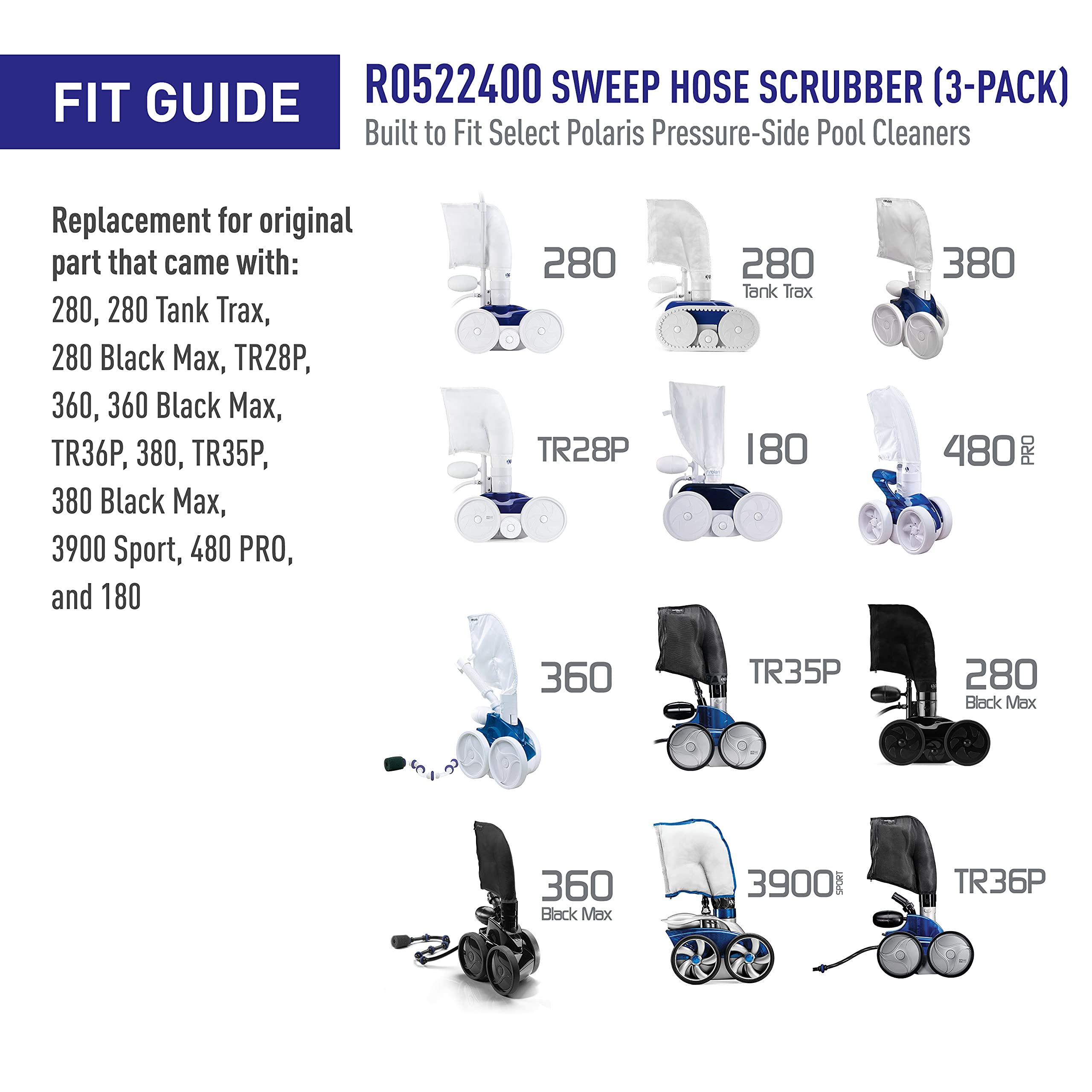 FIT GUIDE

R0522400 SWEEP HOSE SCRUBBER (3-PACK)
Built to Fit Select Polaris Pressure-Side Pool Cleaners

Replacement for original part that came with:
280, 280 Tank Trax,
280 Black Max, TR28P,
360, 360 Black Max,
TR36P, 380, TR35P,
380 Black Max,
3900 Sport, 480 PRO,
and 180

280

280
Tank Trax

380

TR28P

180

480 PRO

360

TR35P

280
Black Max

360
Black Max

3900 SPORT

TR36P